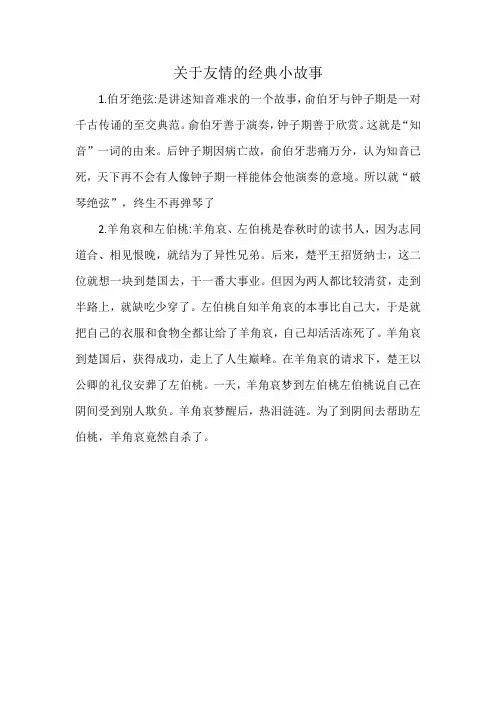 关于友情的经典小故事

1.伯牙绝弦:是讲述知音难求的一个故事，俞伯牙与钟子期是一对千古传诵的至交典范。俞伯牙善于演奏，钟子期善于欣赏。这就是“知音”一词的由来。后钟子期因病亡故，俞伯牙悲痛万分，认为知音已死，天下再不会有人像钟子期一样能体会他演奏的意境。所以就“破琴绝弦”，终生不再弹琴了

2.羊角哀和左伯桃:羊角哀、左伯桃是春秋时的读书人，因为志同道合、相见恨晚，就结为了异性兄弟。后来，楚平王招贤纳士，这二位就想一块到楚国去，干一番大事业。但因为两人都比较清贫，走到半路上，就缺吃少穿了。左伯桃自知羊角哀的本事比自己大，于是就把自己的衣服和食物全都让给了羊角哀，自己却活活冻死了。羊角哀到楚国后，获得成功，走上了人生巅峰。在羊角哀的请求下，楚王以公卿的礼仪安葬了左伯桃。一天，羊角哀梦到左伯桃左伯桃说自己在阴间受到别人欺负。羊角哀梦醒后，热泪涟涟。为了到阴间去帮助左伯桃，羊角哀竟然自杀了。